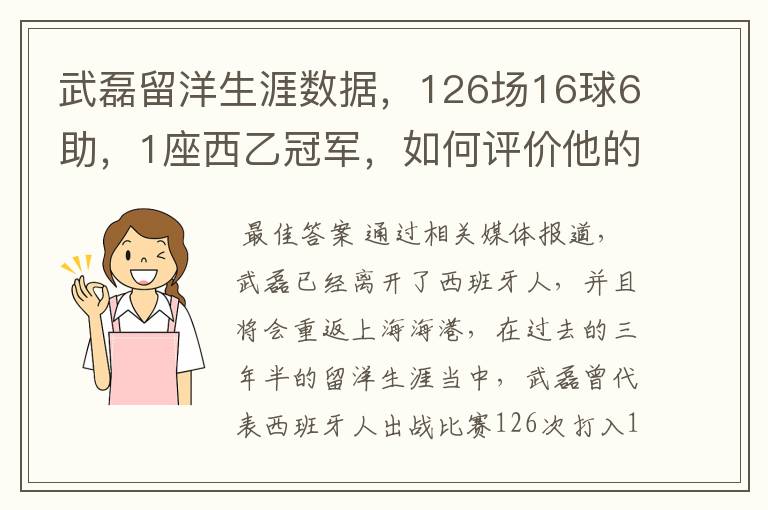 武磊留洋生涯数据，126场16球6助，1座西乙冠军，如何评价他的

最佳答案 通过相关媒体报道，武磊已经离开了西班牙人，并且将会重返上海海港，在过去的三年半的留洋生涯当中，武磊曾代表西班牙人出战比赛126次打入1